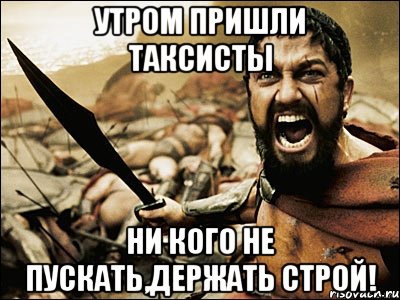 УТРОМ ПРИШЛИ ТАКСИСТЫ

НИ КОГО НЕ ПУСКАТЬ,ДЕРЖАТЬ СТРОЙ!

risovach.ru